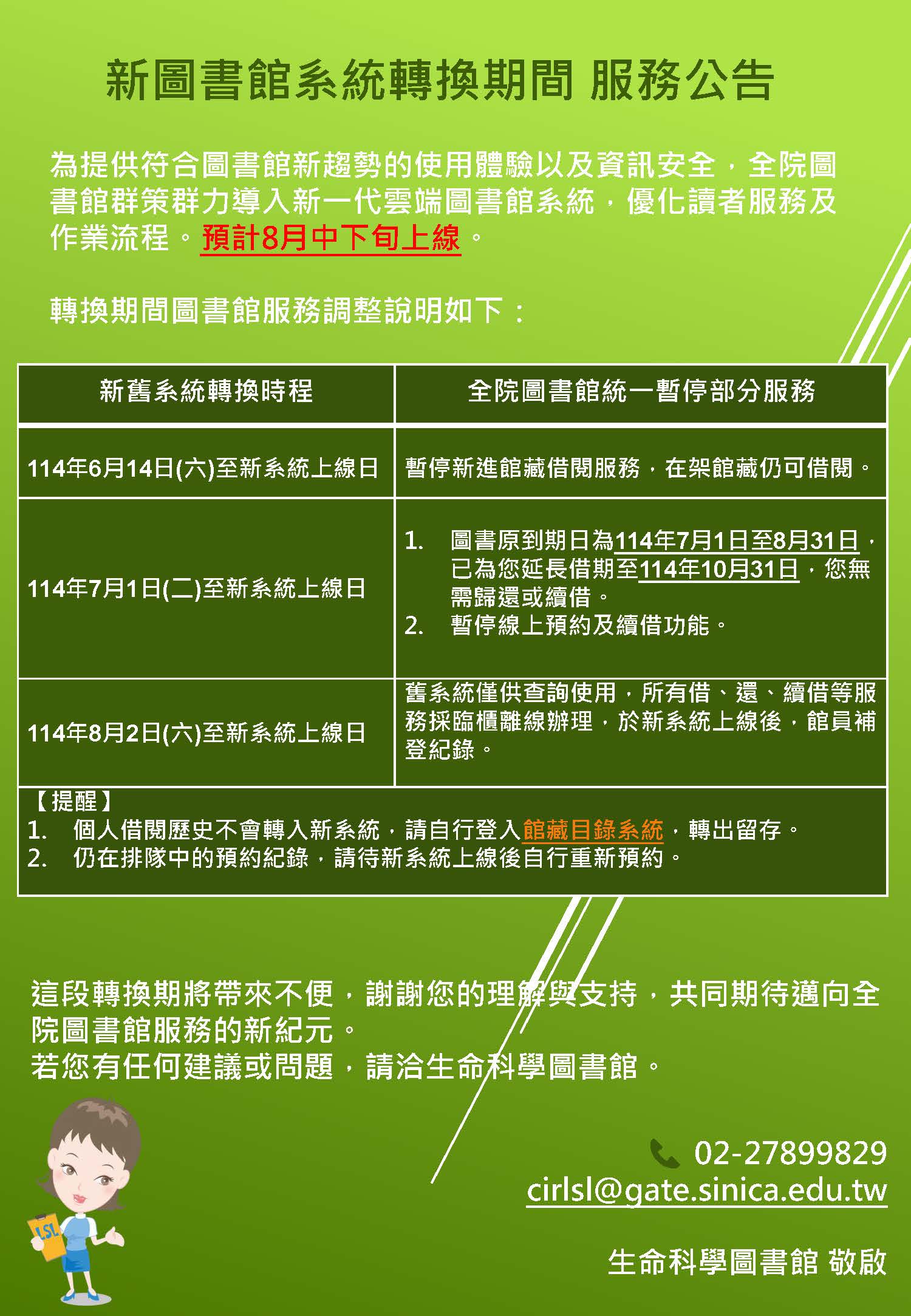 新圖書館系統轉換期間 服務公告

為提供符合圖書館新趨勢的使用體驗以及資訊安全，全院圖書館群策群力導入新一代雲端圖書館系統，優化讀者服務及作業流程。預計8月中下旬上線。

轉換期間圖書館服務調整說明如下：

| 新舊系統轉換時程 | 全院圖書館統一暫停部分服務 |
|---|---|
| 114年6月14日(六)至新系統上線日 | 暫停新進館藏借閱服務，在架館藏仍可借閱。 |
| 114年7月1日(二)至新系統上線日 | 1. 圖書原到期日為114年7月1日至8月31日，已為您延長借期至114年10月31日，您無需歸還或續借。 2. 暫停線上預約及續借功能。 |
| 114年8月2日(六)至新系統上線日 | 舊系統僅供查詢使用，所有借、還、續借等服務採臨櫃離線辦理，於新系統上線後，館員補登紀錄。 |

【提醒】
1. 個人借閱歷史不會轉入新系統，請自行登入館藏目錄系統，轉出留存。
2. 仍在排隊中的預約紀錄，請待新系統上線後自行重新預約。

這段轉換期將帶來不便，謝謝您的理解與支持，共同期待邁向全院圖書館服務的新紀元。
若您有任何建議或問題，請洽生命科學圖書館。

LSL

02-27899829
cirlsl@gate.sinica.edu.tw

生命科學圖書館 敬啟